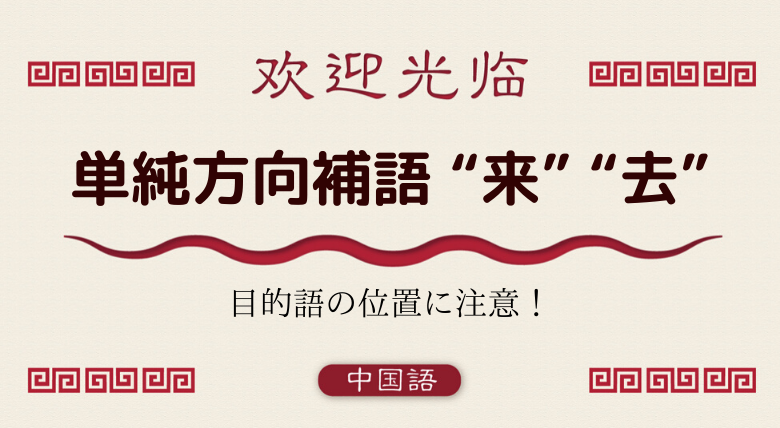 欢迎光临

単純方向補語 “来” “去”

目的語の位置に注意！

中国語